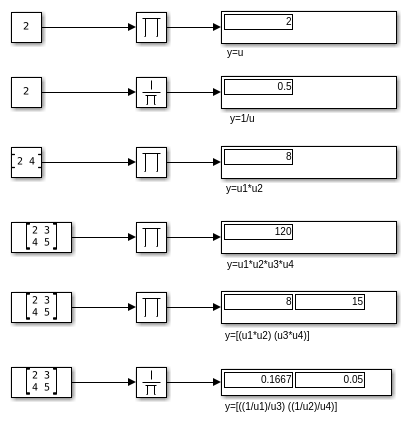 2 $\prod$ 2
y=u

2 $\frac{1}{\prod}$ 0.5
y=1/u

[2 4] $\prod$ 8
y=u1*u2

$\begin{bmatrix} 2 & 3 \\ 4 & 5 \end{bmatrix}$ $\prod$ 120
y=u1*u2*u3*u4

$\begin{bmatrix} 2 & 3 \\ 4 & 5 \end{bmatrix}$ $\prod$ 8 15
y=[(u1*u2) (u3*u4)]

$\begin{bmatrix} 2 & 3 \\ 4 & 5 \end{bmatrix}$ $\frac{1}{\prod}$ 0.1667 0.05
y=[((1/u1)/u3) ((1/u2)/u4)]